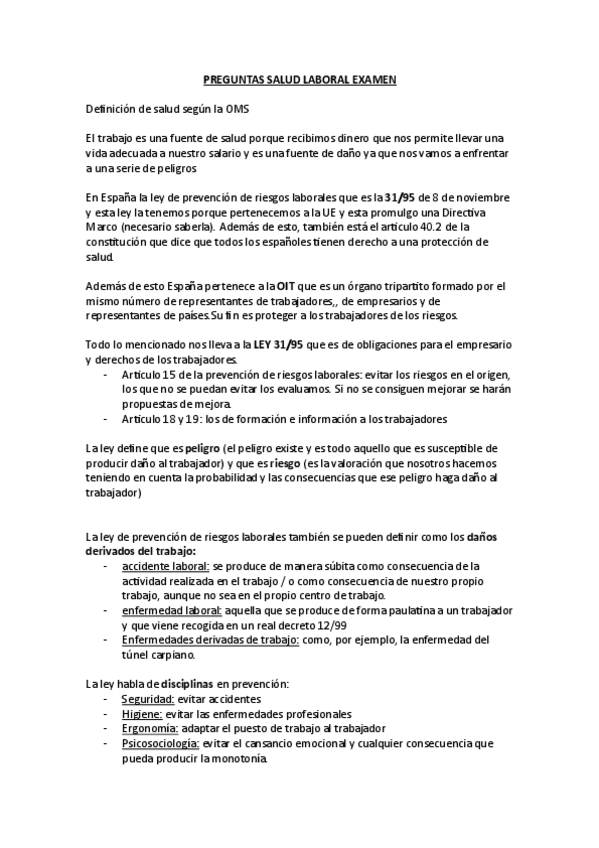 PREGUNTAS SALUD LABORAL EXAMEN

Definición de salud según la OMS

El trabajo es una fuente de salud porque recibimos dinero que nos permite llevar una vida adecuada a nuestro salario y es una fuente de daño ya que nos vamos a enfrentar a una serie de peligros

En España la ley de prevención de riesgos laborales que es la 31/95 de 8 de noviembre y esta ley la tenemos porque pertenecemos a la UE y esta promulgo una Directiva Marco (necesario saberla). Además de esto, también está el artículo 40.2 de la constitución que dice que todos los españoles tienen derecho a una protección de salud.

Además de esto España pertenece a la OIT que es un órgano tripartito formado por el mismo número de representantes de trabajadores,, de empresarios y de representantes de países.Su fin es proteger a los trabajadores de los riesgos.

Todo lo mencionado nos lleva a la LEY 31/95 que es de obligaciones para el empresario y derechos de los trabajadores.
- Artículo 15 de la prevención de riesgos laborales: evitar los riesgos en el origen, los que no se puedan evitar los evaluamos. Si no se consiguen mejorar se harán propuestas de mejora.
- Artículo 18 y 19: los de formación e información a los trabajadores

La ley define que es peligro (el peligro existe y es todo aquello que es susceptible de producir daño al trabajador) y que es riesgo (es la valoración que nosotros hacemos teniendo en cuenta la probabilidad y las consecuencias que ese peligro haga daño al trabajador)

La ley de prevención de riesgos laborales también se pueden definir como los daños derivados del trabajo:
- accidente laboral: se produce de manera súbita como consecuencia de la actividad realizada en el trabajo / o como consecuencia de nuestro propio trabajo, aunque no sea en el propio centro de trabajo.
- enfermedad laboral: aquella que se produce de forma paulatina a un trabajador y que viene recogida en un real decreto 12/99
- Enfermedades derivadas de trabajo: como, por ejemplo, la enfermedad del túnel carpiano.

La ley habla de disciplinas en prevención:
- Seguridad: evitar accidentes
- Higiene: evitar las enfermedades profesionales
- Ergonomía: adaptar el puesto de trabajo al trabajador
- Psicosociología: evitar el cansancio emocional y cualquier consecuencia que pueda producir la monotonía.